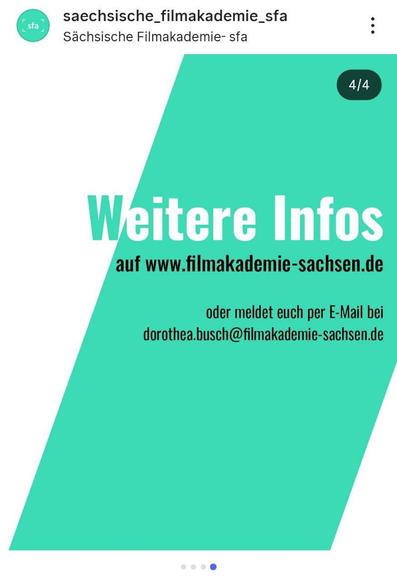 sfa

saechsische_filmakademie_sfa
Sächsische Filmakademie- sfa

4/4

Weitere Infos
auf www.filmakademie-sachsen.de

oder meldet euch per E-Mail bei
dorothea.busch@filmakademie-sachsen.de